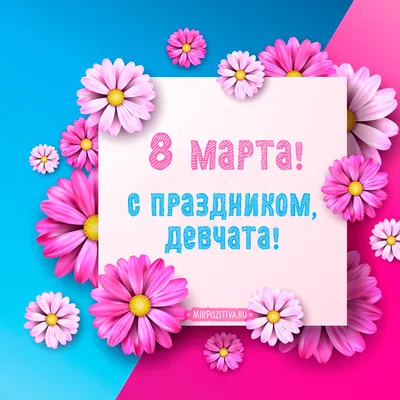 8 марта!

с праздником, девчата!

MIRPOZITIVA.RU